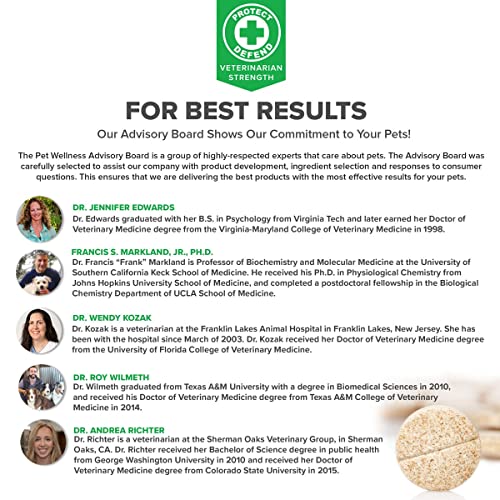 PROTECT
DEFEND
VETERINARIAN STRENGTH

FOR BEST RESULTS

Our Advisory Board Shows Our Commitment to Your Pets!

The Pet Wellness Advisory Board is a group of highly-respected experts that care about pets. The Advisory Board was carefully selected to assist our company with product development, ingredient selection and responses to consumer questions. This ensures that we are delivering the best products with the most effective results for your pets.

DR. JENNIFER EDWARDS
Dr. Edwards graduated with her B.S. in Psychology from Virginia Tech and later earned her Doctor of Veterinary Medicine degree from the Virginia-Maryland College of Veterinary Medicine in 1998.

FRANCIS S. MARKLAND, JR., PH.D.
Dr. Francis "Frank" Markland is Professor of Biochemistry and Molecular Medicine at the University of Southern California Keck School of Medicine. He received his Ph.D. in Physiological Chemistry from Johns Hopkins University School of Medicine, and completed a postdoctoral fellowship in the Biological Chemistry Department of UCLA School of Medicine.

DR. WENDY KOZAK
Dr. Kozak is a veterinarian at the Franklin Lakes Animal Hospital in Franklin Lakes, New Jersey. She has been with the hospital since March of 2003. Dr. Kozak received her Doctor of Veterinary Medicine degree from the University of Florida College of Veterinary Medicine.

DR. ROY WILMETH
Dr. Wilmeth graduated from Texas A&M University with a degree in Biomedical Sciences in 2010, and received his Doctor of Veterinary Medicine degree from Texas A&M College of Veterinary Medicine in 2014.

DR. ANDREA RICHTER
Dr. Richter is a veterinarian at the Sherman Oaks Veterinary Group, in Sherman Oaks, CA. Dr. Richter received her Bachelor of Science degree in public health from George Washington University in 2010 and received her Doctor of Veterinary Medicine degree from Colorado State University in 2015.